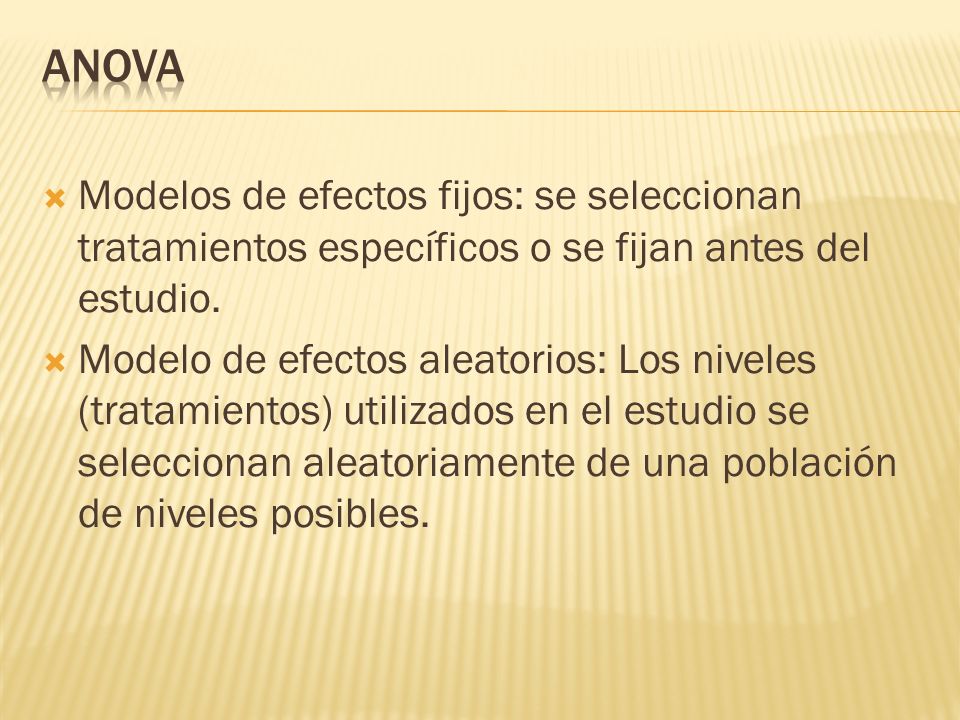 ANOVA

Modelos de efectos fijos: se seleccionan tratamientos específicos o se fijan antes del estudio.

Modelo de efectos aleatorios: Los niveles (tratamientos) utilizados en el estudio se seleccionan aleatoriamente de una población de niveles posibles.